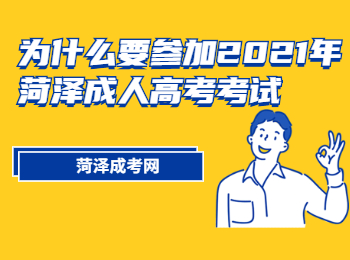 为什么要参加2021年菏泽成人高考考试

菏泽成考网